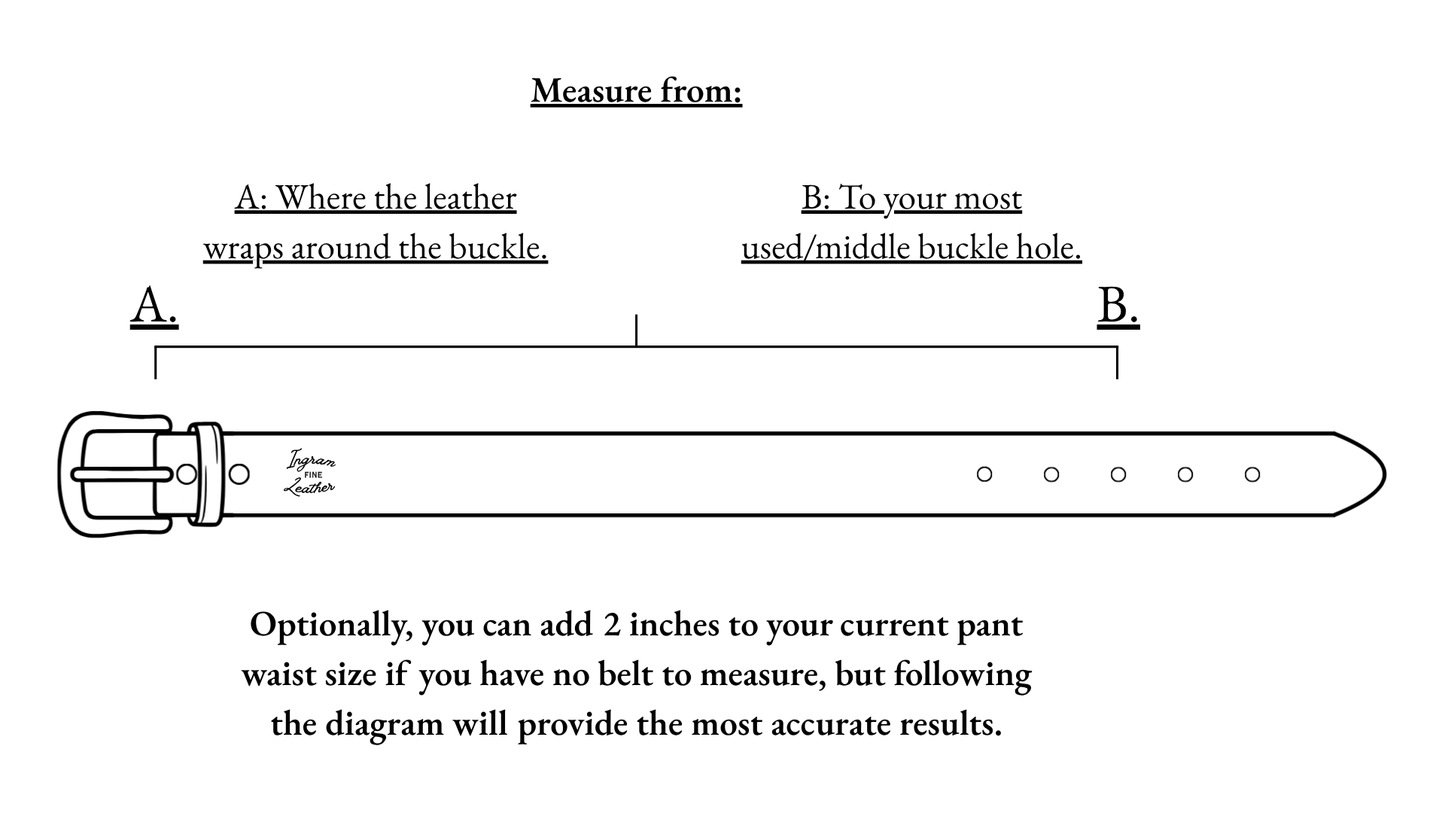 Measure from:

A: Where the leather wraps around the buckle.

B: To your most used/middle buckle hole.

A.

B.

Ingram FINE Leather

Optionally, you can add 2 inches to your current pant waist size if you have no belt to measure, but following the diagram will provide the most accurate results.